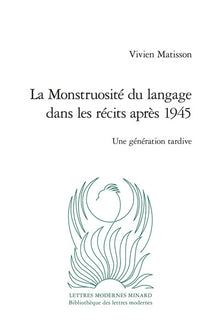 Vivien Matisson

La Monstruosité du langage dans les récits après 1945

Une génération tardive

LETTRES MODERNES MINARD
Bibliothèque des lettres modernes